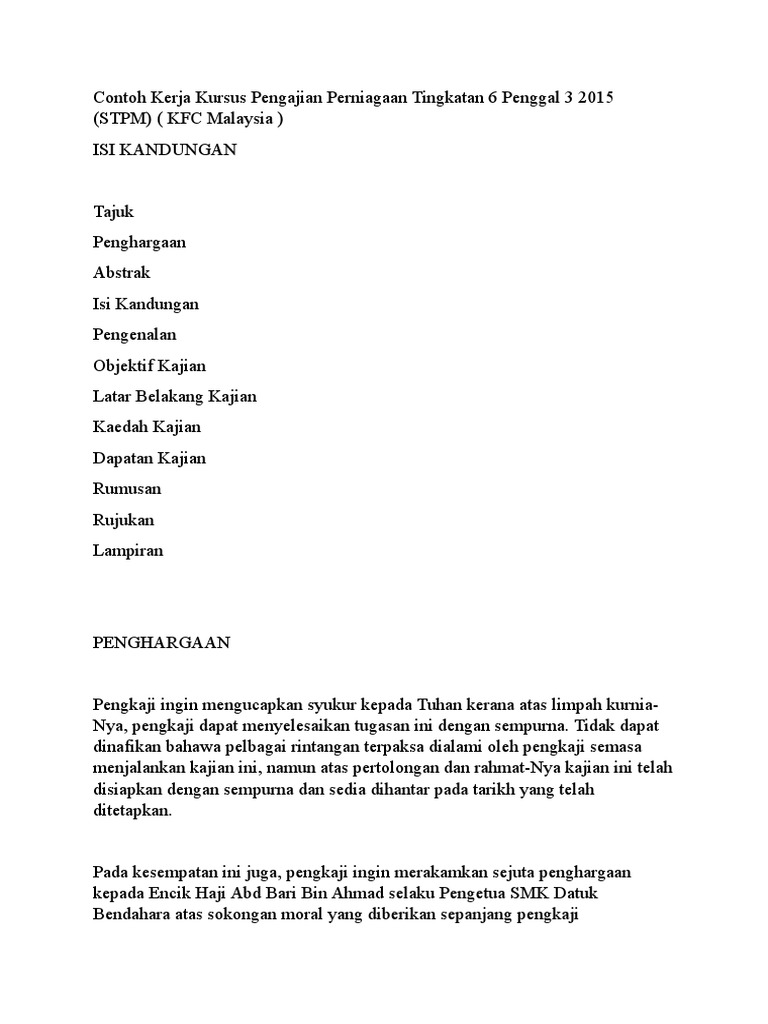 Contoh Kerja Kursus Pengajian Perniagaan Tingkatan 6 Penggal 3 2015 (STPM) ( KFC Malaysia )

ISI KANDUNGAN

Tajuk

Penghargaan

Abstrak

Isi Kandungan

Pengenalan

Objektif Kajian

Latar Belakang Kajian

Kaedah Kajian

Dapatan Kajian

Rumusan

Rujukan

Lampiran

PENGHARGAAN

Pengkaji ingin mengucapkan syukur kepada Tuhan kerana atas limpah kurnia-Nya, pengkaji dapat menyelesaikan tugasan ini dengan sempurna. Tidak dapat dinafikan bahawa pelbagai rintangan terpaksa dialami oleh pengkaji semasa menjalankan kajian ini, namun atas pertolongan dan rahmat-Nya kajian ini telah disiapkan dengan sempurna dan sedia dihantar pada tarikh yang telah ditetapkan.

Pada kesempatan ini juga, pengkaji ingin merakamkan sejuta penghargaan kepada Encik Haji Abd Bari Bin Ahmad selaku Pengetua SMK Datuk Bendahara atas sokongan moral yang diberikan sepanjang pengkaji